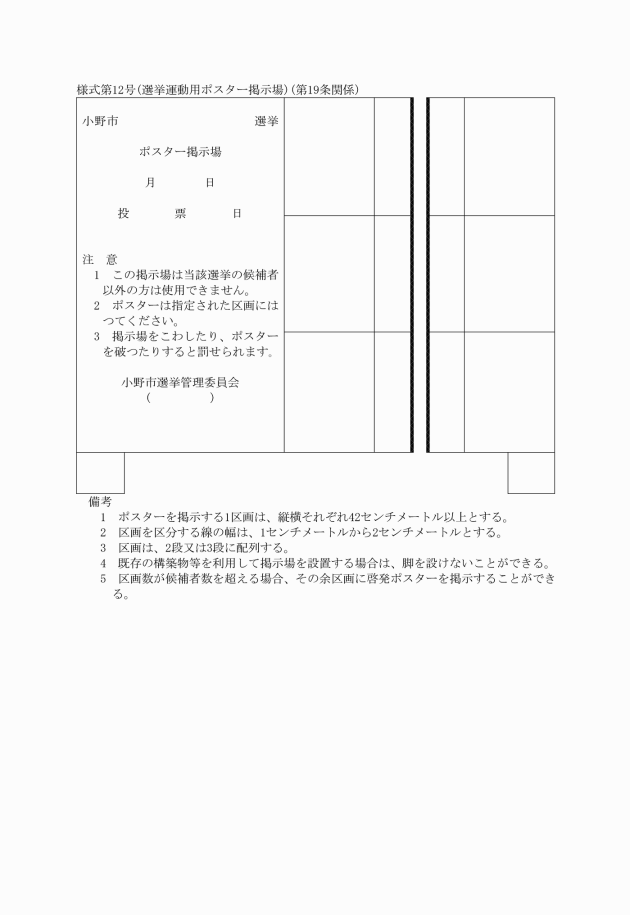 様式第12号(選挙運動用ポスター掲示場)(第19条関係)

小野市　　　　　　選挙

ポスター掲示場

月　　日

投　　票　　日

注　意
1　この掲示場は当該選挙の候補者以外の方は使用できません。
2　ポスターは指定された区画にはつてください。
3　掲示場をこわしたり、ポスターを破つたりすると罰せられます。

小野市選挙管理委員会
(　　　　)

備考
1　ポスターを掲示する1区画は、縦横それぞれ42センチメートル以上とする。
2　区画を区分する線の幅は、1センチメートルから2センチメートルとする。
3　区画は、2段又は3段に配列する。
4　既存の構築物等を利用して掲示場を設置する場合は、脚を設けないことができる。
5　区画数が候補者数を超える場合、その余区画に啓発ポスターを掲示することができる。